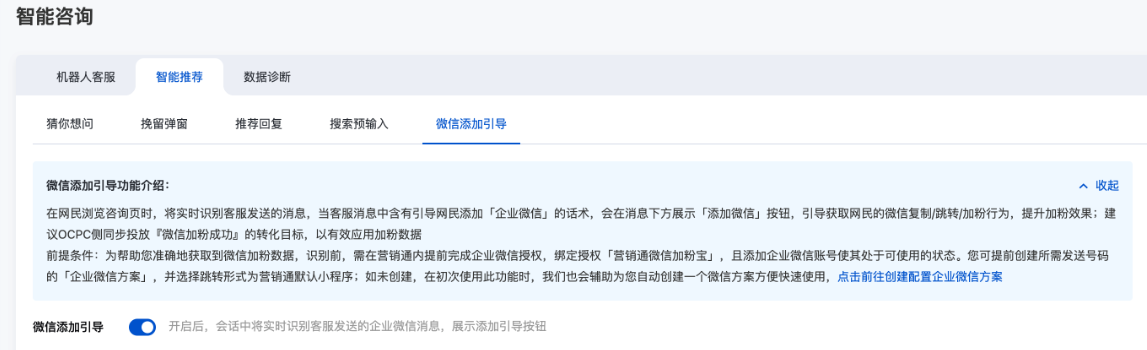 智能咨询

机器人客服 智能推荐 数据诊断

猜你想问 挽留弹窗 推荐回复 搜索预输入 微信添加引导

微信添加引导功能介绍：

收起

在网民浏览咨询页时，将实时识别客服发送的消息，当客服消息中含有引导网民添加「企业微信」的话术，会在消息下方展示「添加微信」按钮，引导获取网民的微信复制/跳转/加粉行为，提升加粉效果；建议OCPC侧同步投放『微信加粉成功』的转化目标，以有效应用加粉数据

前提条件：为帮助您准确地获取到微信加粉数据，识别前，需在营销通内提前完成企业微信授权，绑定授权「营销通微信加粉宝」，且添加企业微信账号使其处于可使用的状态。您可提前创建所需发送号码的「企业微信方案」，并选择跳转形式为营销通默认小程序；如未创建，在初次使用此功能时，我们也会辅助为您自动创建一个微信方案方便快速使用，点击前往创建配置企业微信方案

微信添加引导 开启后，会话中将实时识别客服发送的企业微信消息，展示添加引导按钮